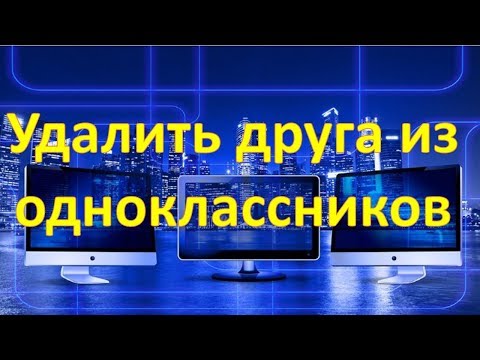 Удалить друга из одноклассников